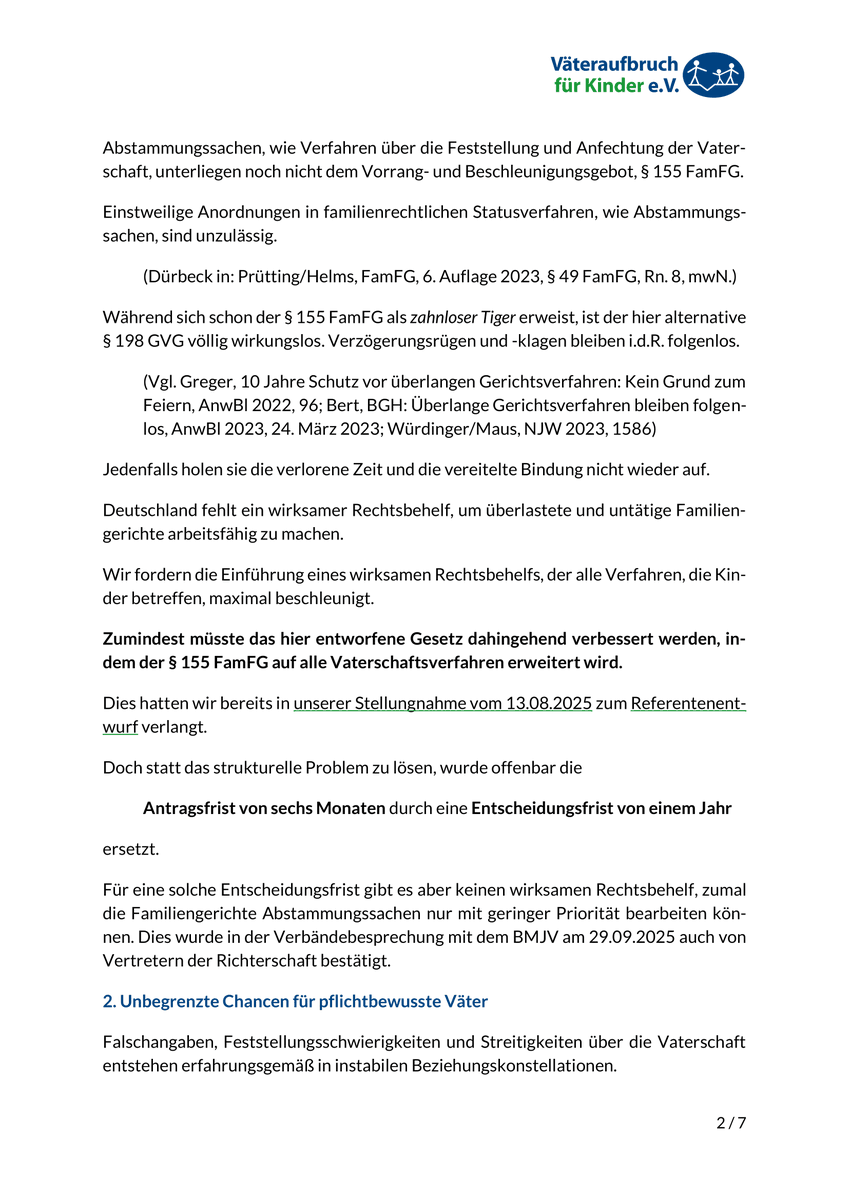 Väteraufbruch für Kinder e.V.

Abstammungssachen, wie Verfahren über die Feststellung und Anfechtung der Vaterschaft, unterliegen noch nicht dem Vorrang- und Beschleunigungsgebot, § 155 FamFG.

Einstweilige Anordnungen in familienrechtlichen Statusverfahren, wie Abstammungssachen, sind unzulässig.

(Dürbeck in: Prütting/Helms, FamFG, 6. Auflage 2023, § 49 FamFG, Rn. 8, mwN.)

Während sich schon der § 155 FamFG als zahnloser Tiger erweist, ist der hier alternative § 198 GVG völlig wirkungslos. Verzögerungsrügen und -klagen bleiben i.d.R. folgenlos.

(Vgl. Greger, 10 Jahre Schutz vor überlangen Gerichtsverfahren: Kein Grund zum Feiern, AnwBl 2022, 96; Bert, BGH: Überlange Gerichtsverfahren bleiben folgenlos, AnwBl 2023, 24. März 2023; Würdinger/Maus, NJW 2023, 1586)

Jedenfalls holen sie die verlorene Zeit und die vereitelte Bindung nicht wieder auf.

Deutschland fehlt ein wirksamer Rechtsbehelf, um überlastete und untätige Familiengerichte arbeitsfähig zu machen.

Wir fordern die Einführung eines wirksamen Rechtsbehelfs, der alle Verfahren, die Kinder betreffen, maximal beschleunigt.

Zumindest müsste das hier entworfene Gesetz dahingehend verbessert werden, indem der § 155 FamFG auf alle Vaterschaftsverfahren erweitert wird.

Dies hatten wir bereits in unserer Stellungnahme vom 13.08.2025 zum Referentenentwurf verlangt.

Doch statt das strukturelle Problem zu lösen, wurde offenbar die

Antragsfrist von sechs Monaten durch eine Entscheidungsfrist von einem Jahr

ersetzt.

Für eine solche Entscheidungsfrist gibt es aber keinen wirksamen Rechtsbehelf, zumal die Familiengerichte Abstammungssachen nur mit geringer Priorität bearbeiten können. Dies wurde in der Verbändebesprechung mit dem BMJV am 29.09.2025 auch von Vertretern der Richterschaft bestätigt.

2. Unbegrenzte Chancen für pflichtbewusste Väter

Falschangaben, Feststellungsschwierigkeiten und Streitigkeiten über die Vaterschaft entstehen erfahrungsgemäß in instabilen Beziehungskonstellationen.

2 / 7